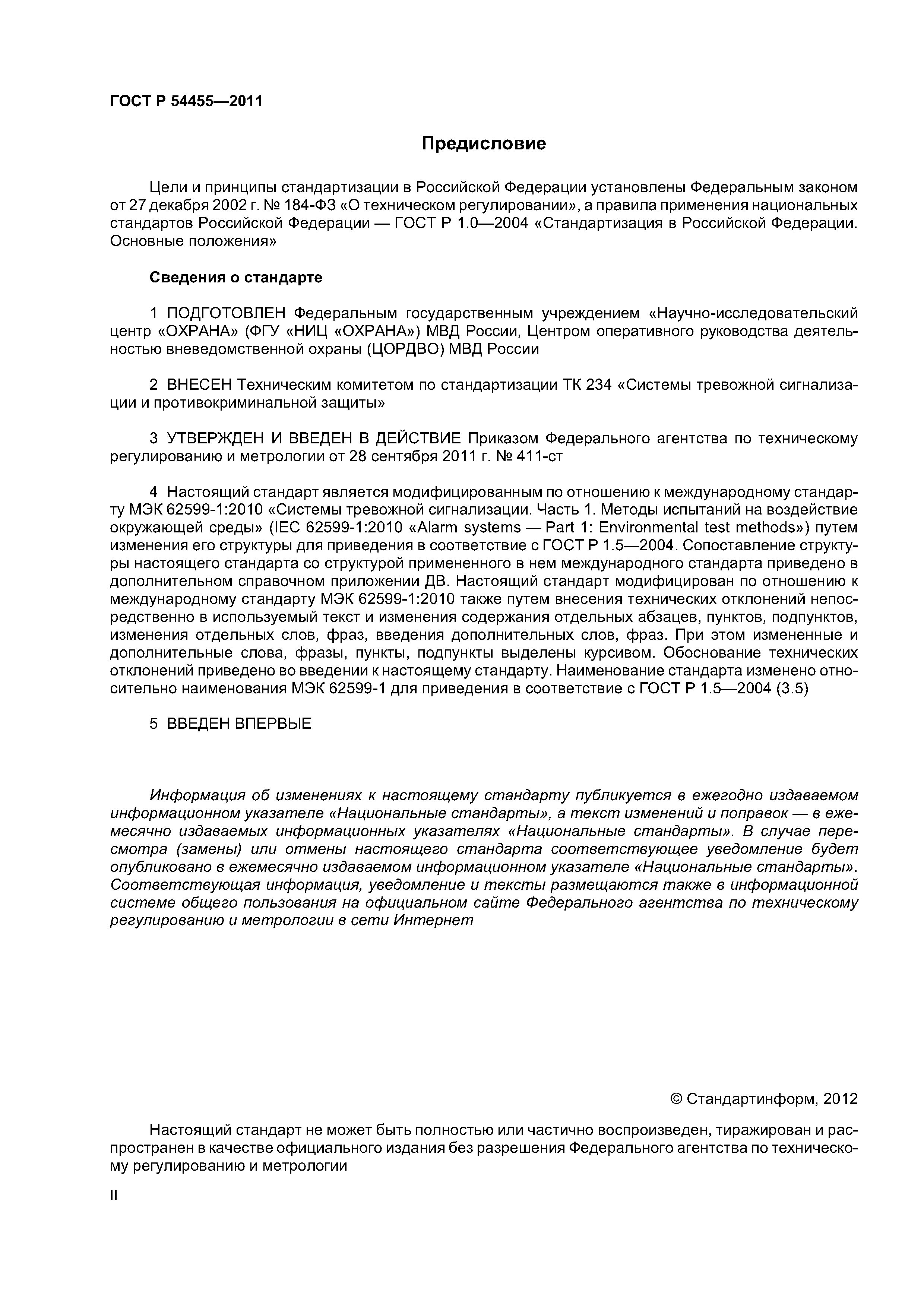 ГОСТ Р 54455—2011

Предисловие

Цели и принципы стандартизации в Российской Федерации установлены Федеральным законом от 27 декабря 2002 г. № 184-ФЗ «О техническом регулировании», а правила применения национальных стандартов Российской Федерации — ГОСТ Р 1.0—2004 «Стандартизация в Российской Федерации. Основные положения»

Сведения о стандарте

1 ПОДГОТОВЛЕН Федеральным государственным учреждением «Научно-исследовательский центр «ОХРАНА» (ФГУ «НИЦ «ОХРАНА») МВД России, Центром оперативного руководства деятельностью вневедомственной охраны (ЦОРДВО) МВД России

2 ВНЕСЕН Техническим комитетом по стандартизации ТК 234 «Системы тревожной сигнализации и противокриминальной защиты»

3 УТВЕРЖДЕН И ВВЕДЕН В ДЕЙСТВИЕ Приказом Федерального агентства по техническому регулированию и метрологии от 28 сентября 2011 г. № 411-ст

4 Настоящий стандарт является модифицированным по отношению к международному стандарту МЭК 62599-1:2010 «Системы тревожной сигнализации. Часть 1. Методы испытаний на воздействие окружающей среды» (IEC 62599-1:2010 «Alarm systems — Part 1: Environmental test methods») путем изменения его структуры для приведения в соответствие с ГОСТ Р 1.5—2004. Сопоставление структуры настоящего стандарта со структурой примененного в нем международного стандарта приведено в дополнительном справочном приложении ДВ. Настоящий стандарт модифицирован по отношению к международному стандарту МЭК 62599-1:2010 также путем внесения технических отклонений непосредственно в используемый текст и изменения содержания отдельных абзацев, пунктов, подпунктов, изменения отдельных слов, фраз, введения дополнительных слов, фраз. При этом измененные и дополнительные слова, фразы, пункты, подпункты выделены курсивом. Обоснование технических отклонений приведено во введении к настоящему стандарту. Наименование стандарта изменено относительно наименования МЭК 62599-1 для приведения в соответствие с ГОСТ Р 1.5—2004 (3.5)

5 ВВЕДЕН ВПЕРВЫЕ

Информация об изменениях к настоящему стандарту публикуется в ежегодно издаваемом информационном указателе «Национальные стандарты», а текст изменений и поправок — в ежемесячно издаваемых информационных указателях «Национальные стандарты». В случае пересмотра (замены) или отмены настоящего стандарта соответствующее уведомление будет опубликовано в ежемесячно издаваемом информационном указателе «Национальные стандарты». Соответствующая информация, уведомление и тексты размещаются также в информационной системе общего пользования на официальном сайте Федерального агентства по техническому регулированию и метрологии в сети Интернет

© Стандартинформ, 2012

Настоящий стандарт не может быть полностью или частично воспроизведен, тиражирован и распространен в качестве официального издания без разрешения Федерального агентства по техническому регулированию и метрологии

II